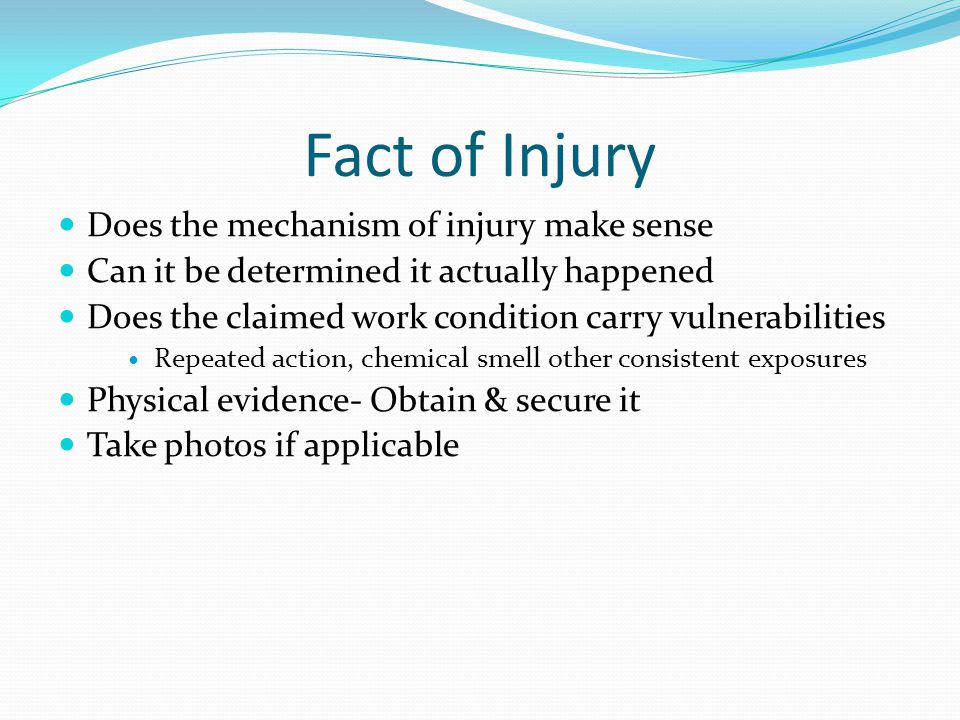 Fact of Injury

- Does the mechanism of injury make sense
- Can it be determined it actually happened
- Does the claimed work condition carry vulnerabilities
  - Repeated action, chemical smell other consistent exposures
- Physical evidence- Obtain & secure it
- Take photos if applicable